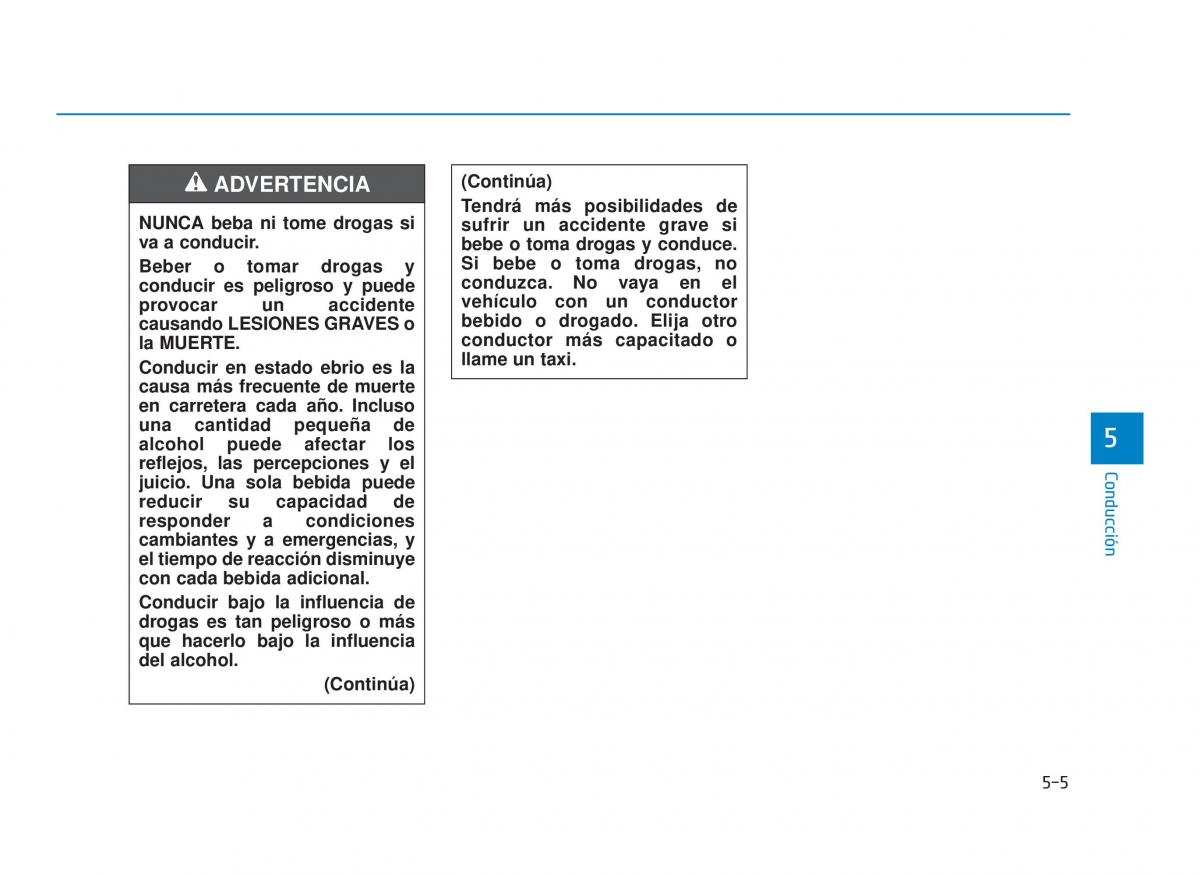 ADVERTENCIA

NUNCA beba ni tome drogas si va a conducir.

Beber o tomar drogas y conducir es peligroso y puede provocar un accidente causando LESIONES GRAVES o la MUERTE.

Conducir en estado ebrio es la causa más frecuente de muerte en carretera cada año. Incluso una cantidad pequeña de alcohol puede afectar los reflejos, las percepciones y el juicio. Una sola bebida puede reducir su capacidad de responder a condiciones cambiantes y a emergencias, y el tiempo de reacción disminuye con cada bebida adicional.

Conducir bajo la influencia de drogas es tan peligroso o más que hacerlo bajo la influencia del alcohol.

(Continúa)

(Continúa)

Tendrá más posibilidades de sufrir un accidente grave si bebe o toma drogas y conduce. Si bebe o toma drogas, no conduzca. No vaya en el vehículo con un conductor bebido o drogado. Elija otro conductor más capacitado o llame un taxi.

5

Conducción

5-5